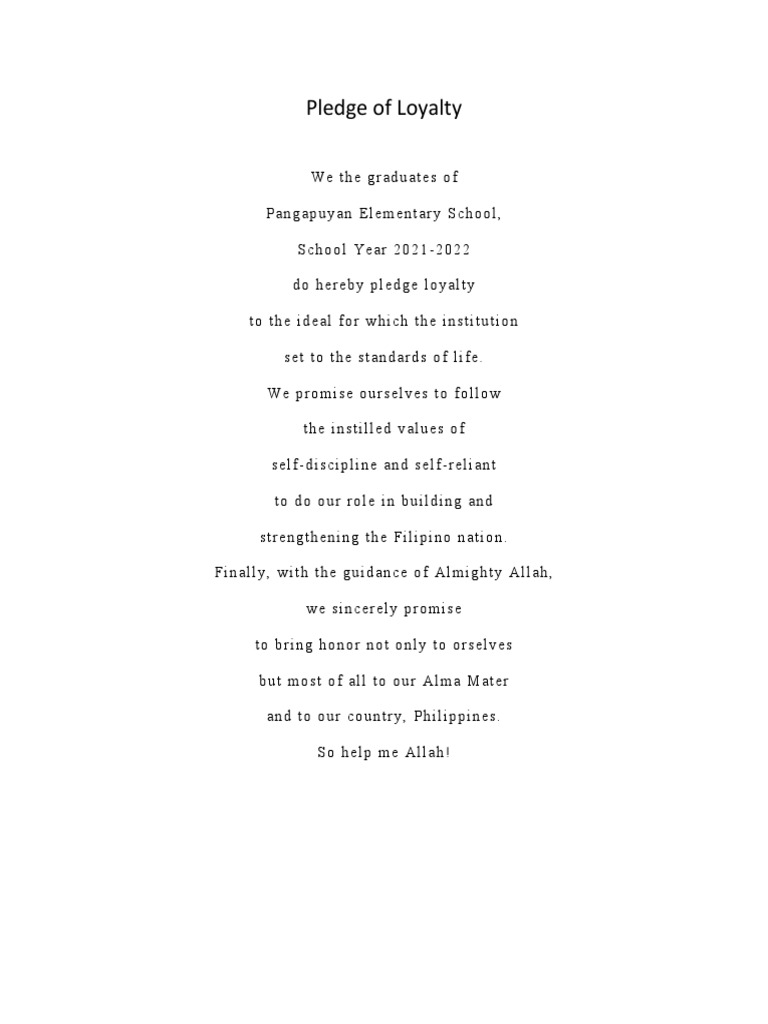 Pledge of Loyalty

We the graduates of
Pangapuyan Elementary School,
School Year 2021-2022
do hereby pledge loyalty
to the ideal for which the institution
set to the standards of life.
We promise ourselves to follow
the instilled values of
self-discipline and self-reliant
to do our role in building and
strengthening the Filipino nation.
Finally, with the guidance of Almighty Allah,
we sincerely promise
to bring honor not only to orselves
but most of all to our Alma Mater
and to our country, Philippines.
So help me Allah!